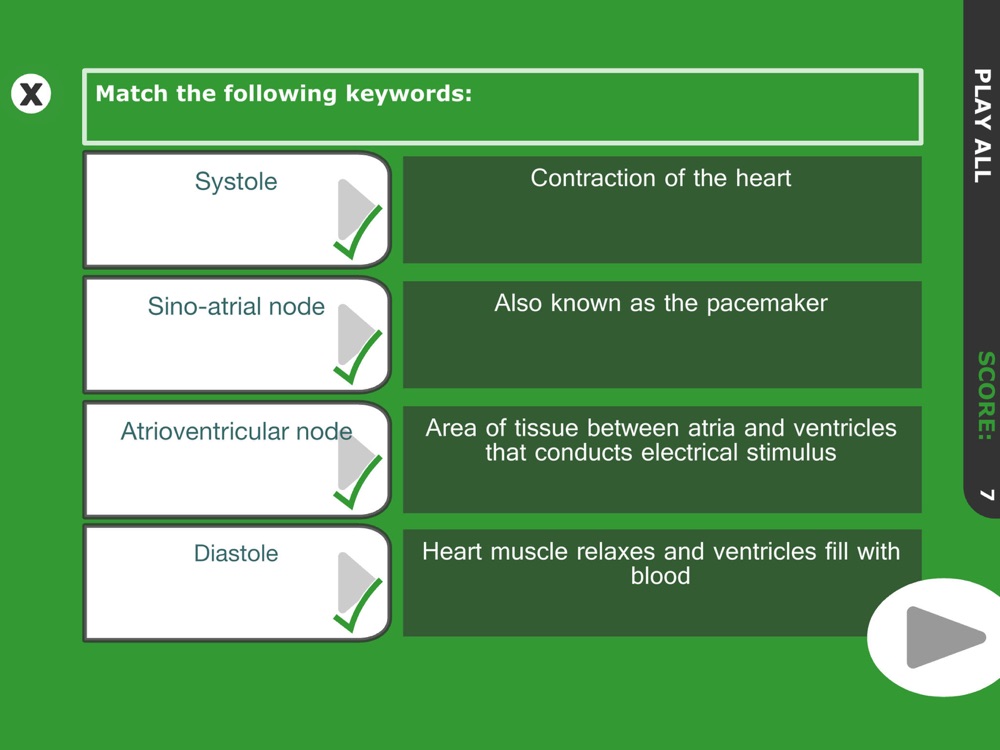 X

Match the following keywords:

Systole

Contraction of the heart

Sino-atrial node

Also known as the pacemaker

Atrioventricular node

Area of tissue between atria and ventricles that conducts electrical stimulus

Diastole

Heart muscle relaxes and ventricles fill with blood

PLAY ALL

SCORE: 7